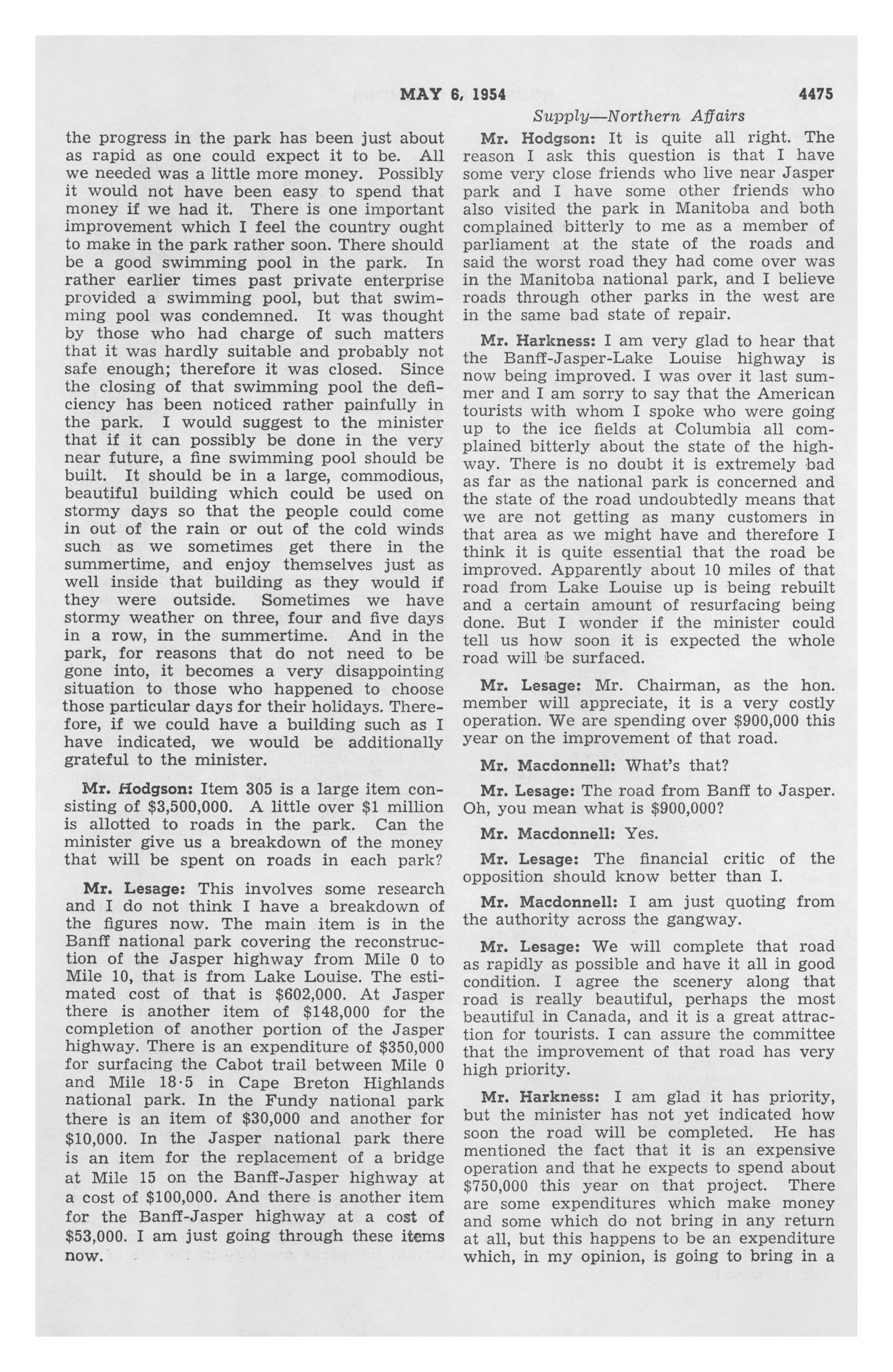 MAY 6, 1954 4475

Supply—Northern Affairs

the progress in the park has been just about as rapid as one could expect it to be. All we needed was a little more money. Possibly it would not have been easy to spend that money if we had it. There is one important improvement which I feel the country ought to make in the park rather soon. There should be a good swimming pool in the park. In rather earlier times past private enterprise provided a swimming pool, but that swimming pool was condemned. It was thought by those who had charge of such matters that it was hardly suitable and probably not safe enough; therefore it was closed. Since the closing of that swimming pool the deficiency has been noticed rather painfully in the park. I would suggest to the minister that if it can possibly be done in the very near future, a fine swimming pool should be built. It should be in a large, commodious, beautiful building which could be used on stormy days so that the people could come in out of the rain or out of the cold winds such as we sometimes get there in the summertime, and enjoy themselves just as well inside that building as they would if they were outside. Sometimes we have stormy weather on three, four and five days in a row, in the summertime. And in the park, for reasons that do not need to be gone into, it becomes a very disappointing situation to those who happened to choose those particular days for their holidays. Therefore, if we could have a building such as I have indicated, we would be additionally grateful to the minister.

Mr. Hodgson: Item 305 is a large item consisting of $3,500,000. A little over $1 million is allotted to roads in the park. Can the minister give us a breakdown of the money that will be spent on roads in each park?

Mr. Lesage: This involves some research and I do not think I have a breakdown of the figures now. The main item is in the Banff national park covering the reconstruction of the Jasper highway from Mile 0 to Mile 10, that is from Lake Louise. The estimated cost of that is $602,000. At Jasper there is another item of $148,000 for the completion of another portion of the Jasper highway. There is an expenditure of $350,000 for surfacing the Cabot trail between Mile 0 and Mile 18·5 in Cape Breton Highlands national park. In the Fundy national park there is an item of $30,000 and another for $10,000. In the Jasper national park there is an item for the replacement of a bridge at Mile 15 on the Banff-Jasper highway at a cost of $100,000. And there is another item for the Banff-Jasper highway at a cost of $53,000. I am just going through these items now.

Mr. Hodgson: It is quite all right. The reason I ask this question is that I have some very close friends who live near Jasper park and I have some other friends who also visited the park in Manitoba and both complained bitterly to me as a member of parliament at the state of the roads and said the worst road they had come over was in the Manitoba national park, and I believe roads through other parks in the west are in the same bad state of repair.

Mr. Harkness: I am very glad to hear that the Banff-Jasper-Lake Louise highway is now being improved. I was over it last summer and I am sorry to say that the American tourists with whom I spoke who were going up to the ice fields at Columbia all complained bitterly about the state of the highway. There is no doubt it is extremely bad as far as the national park is concerned and the state of the road undoubtedly means that we are not getting as many customers in that area as we might have and therefore I think it is quite essential that the road be improved. Apparently about 10 miles of that road from Lake Louise up is being rebuilt and a certain amount of resurfacing being done. But I wonder if the minister could tell us how soon it is expected the whole road will be surfaced.

Mr. Lesage: Mr. Chairman, as the hon. member will appreciate, it is a very costly operation. We are spending over $900,000 this year on the improvement of that road.

Mr. Macdonnell: What's that?

Mr. Lesage: The road from Banff to Jasper. Oh, you mean what is $900,000?

Mr. Macdonnell: Yes.

Mr. Lesage: The financial critic of the opposition should know better than I.

Mr. Macdonnell: I am just quoting from the authority across the gangway.

Mr. Lesage: We will complete that road as rapidly as possible and have it all in good condition. I agree the scenery along that road is really beautiful, perhaps the most beautiful in Canada, and it is a great attraction for tourists. I can assure the committee that the improvement of that road has very high priority.

Mr. Harkness: I am glad it has priority, but the minister has not yet indicated how soon the road will be completed. He has mentioned the fact that it is an expensive operation and that he expects to spend about $750,000 this year on that project. There are some expenditures which make money and some which do not bring in any return at all, but this happens to be an expenditure which, in my opinion, is going to bring in a